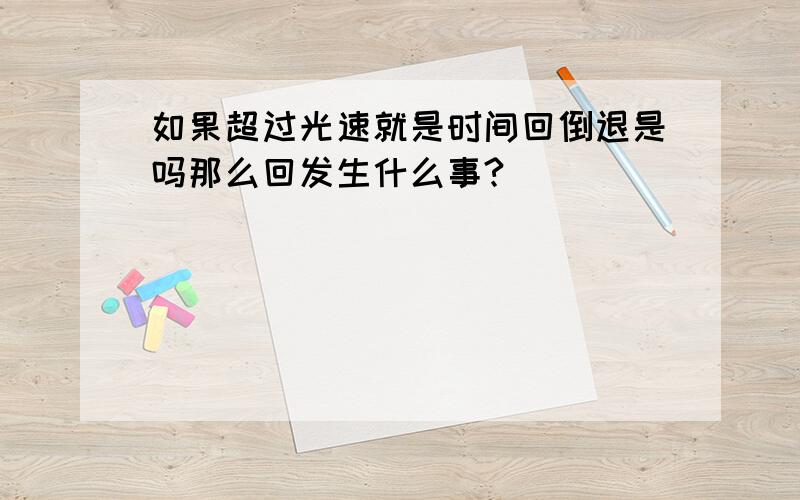 如果超过光速就是时间回倒退是吗那么回发生什么事?